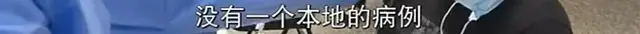 没有一个本地的病例